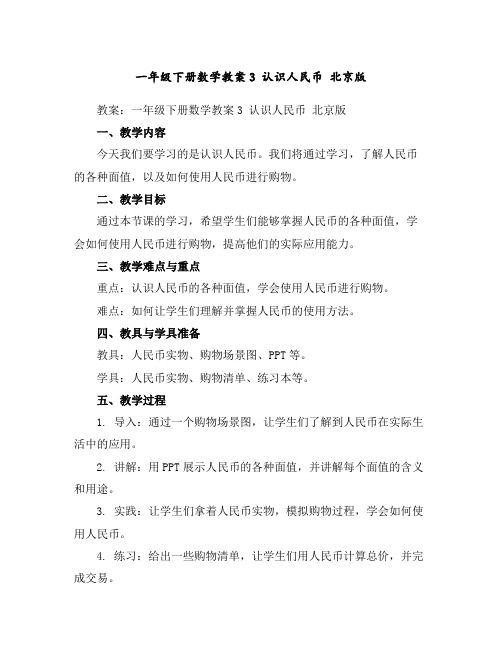 一年级下册数学教案 3 认识人民币 北京版

教案：一年级下册数学教案 3 认识人民币 北京版

一、教学内容

今天我们要学习的是认识人民币。我们将通过学习，了解人民币的各种面值，以及如何使用人民币进行购物。

二、教学目标

通过本节课的学习，希望学生们能够掌握人民币的各种面值，学会如何使用人民币进行购物，提高他们的实际应用能力。

三、教学难点与重点

重点：认识人民币的各种面值，学会使用人民币进行购物。

难点：如何让学生们理解并掌握人民币的使用方法。

四、教具与学具准备

教具：人民币实物、购物场景图、PPT 等。

学具：人民币实物、购物清单、练习本等。

五、教学过程

1. 导入：通过一个购物场景图，让学生们了解到人民币在实际生活中的应用。

2. 讲解：用 PPT 展示人民币的各种面值，并讲解每个面值的含义和用途。

3. 实践：让学生们拿着人民币实物，模拟购物过程，学会如何使用人民币。

4. 练习：给出一些购物清单，让学生们用人民币计算总价，并完成交易。